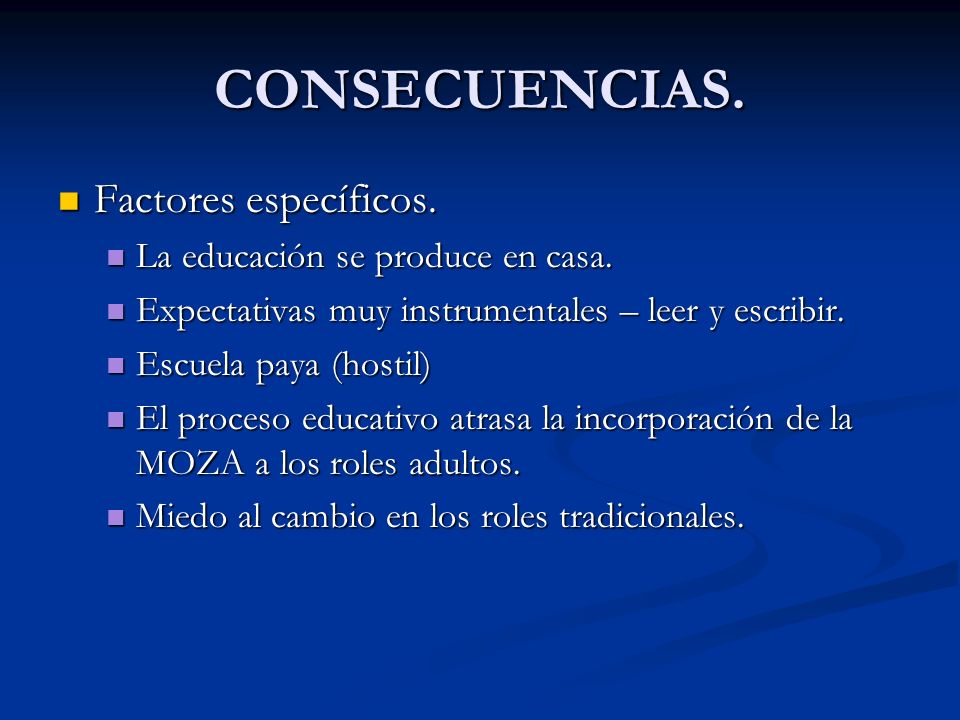 CONSECUENCIAS.

Factores específicos.

La educación se produce en casa.

Expectativas muy instrumentales – leer y escribir.

Escuela paya (hostil)

El proceso educativo atrasa la incorporación de la MOZA a los roles adultos.

Miedo al cambio en los roles tradicionales.